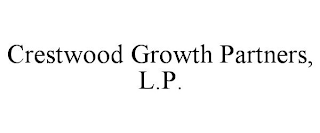 Crestwood Growth Partners, L.P.